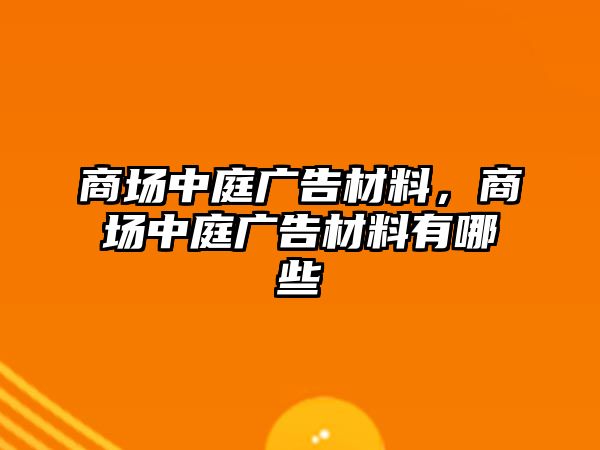 商场中庭广告材料，商场中庭广告材料有哪些